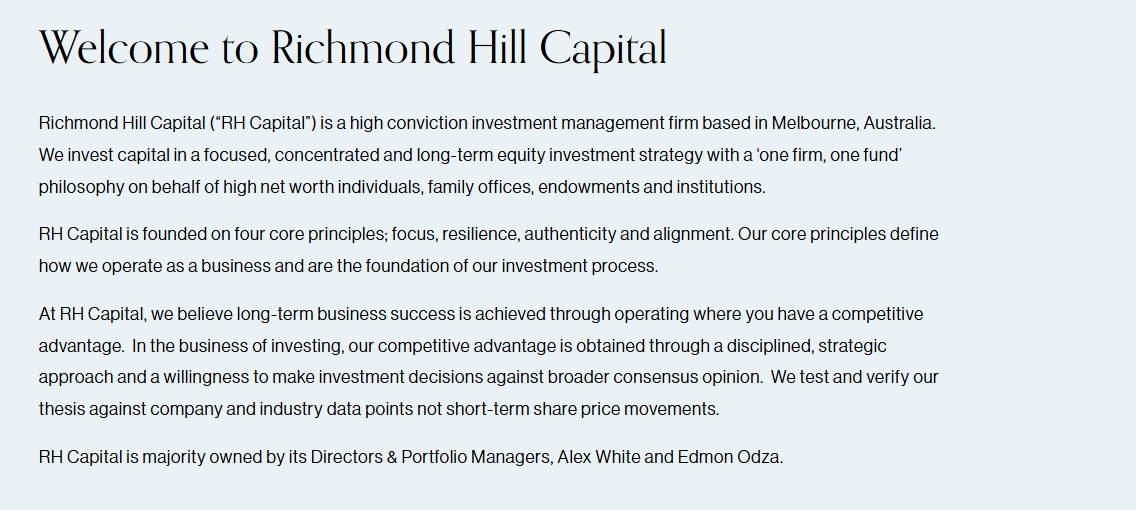 Welcome to Richmond Hill Capital

Richmond Hill Capital (“RH Capital”) is a high conviction investment management firm based in Melbourne, Australia. We invest capital in a focused, concentrated and long-term equity investment strategy with a ‘one firm, one fund’ philosophy on behalf of high net worth individuals, family offices, endowments and institutions.

RH Capital is founded on four core principles; focus, resilience, authenticity and alignment. Our core principles define how we operate as a business and are the foundation of our investment process.

At RH Capital, we believe long-term business success is achieved through operating where you have a competitive advantage. In the business of investing, our competitive advantage is obtained through a disciplined, strategic approach and a willingness to make investment decisions against broader consensus opinion. We test and verify our thesis against company and industry data points not short-term share price movements.

RH Capital is majority owned by its Directors & Portfolio Managers, Alex White and Edmon Odza.